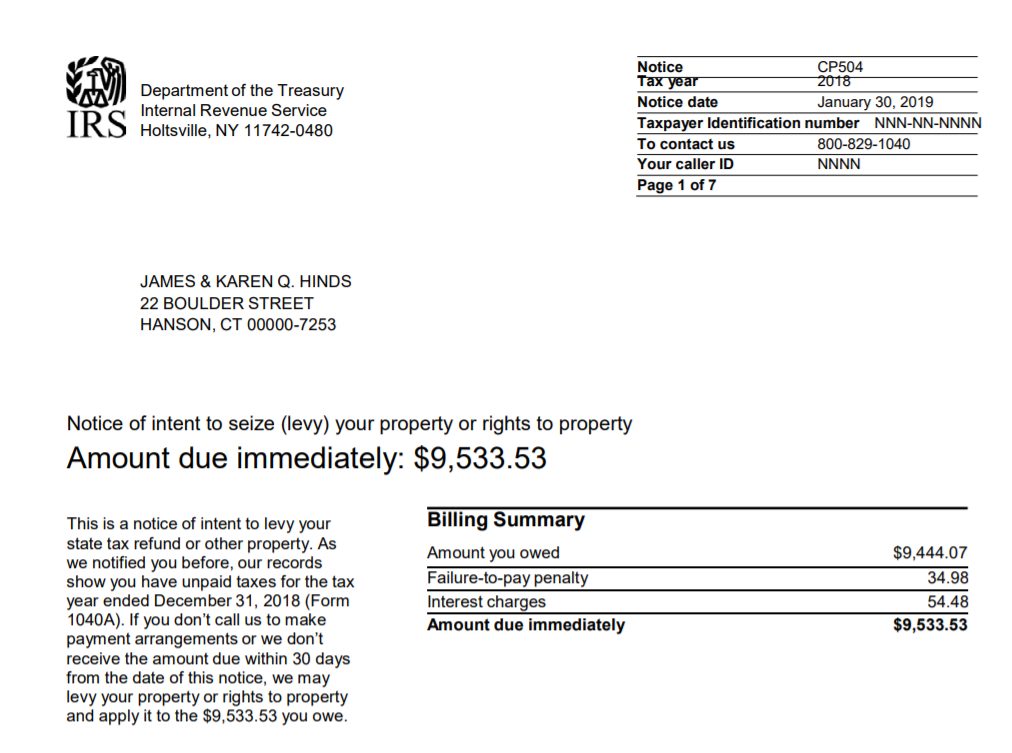 IRS
Department of the Treasury
Internal Revenue Service
Holtsville, NY 11742-0480

Notice CP504
Tax year 2018
Notice date January 30, 2019
Taxpayer Identification number NNN-NN-NNNN
To contact us 800-829-1040
Your caller ID NNNN
Page 1 of 7

JAMES & KAREN Q. HINDS
22 BOULDER STREET
HANSON, CT 00000-7253

Notice of intent to seize (levy) your property or rights to property

Amount due immediately: $9,533.53

This is a notice of intent to levy your state tax refund or other property. As we notified you before, our records show you have unpaid taxes for the tax year ended December 31, 2018 (Form 1040A). If you don't call us to make payment arrangements or we don't receive the amount due within 30 days from the date of this notice, we may levy your property or rights to property and apply it to the $9,533.53 you owe.

Billing Summary
Amount you owed $9,444.07
Failure-to-pay penalty 34.98
Interest charges 54.48
Amount due immediately $9,533.53